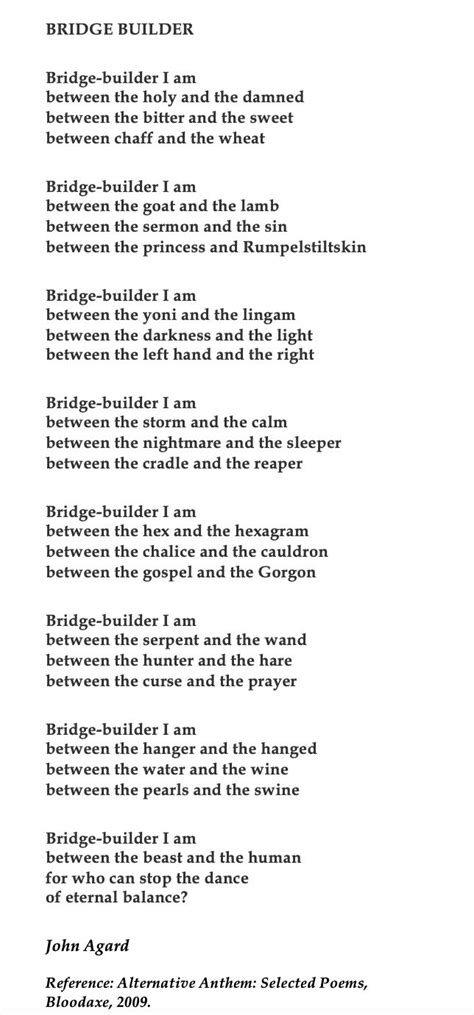 BRIDGE BUILDER

Bridge-builder I am
between the holy and the damned
between the bitter and the sweet
between chaff and the wheat

Bridge-builder I am
between the goat and the lamb
between the sermon and the sin
between the princess and Rumpelstiltskin

Bridge-builder I am
between the yoni and the lingam
between the darkness and the light
between the left hand and the right

Bridge-builder I am
between the storm and the calm
between the nightmare and the sleeper
between the cradle and the reaper

Bridge-builder I am
between the hex and the hexagram
between the chalice and the cauldron
between the gospel and the Gorgon

Bridge-builder I am
between the serpent and the wand
between the hunter and the hare
between the curse and the prayer

Bridge-builder I am
between the hanger and the hanged
between the water and the wine
between the pearls and the swine

Bridge-builder I am
between the beast and the human
for who can stop the dance
of eternal balance?

John Agard

Reference: Alternative Anthem: Selected Poems, Bloodaxe, 2009.